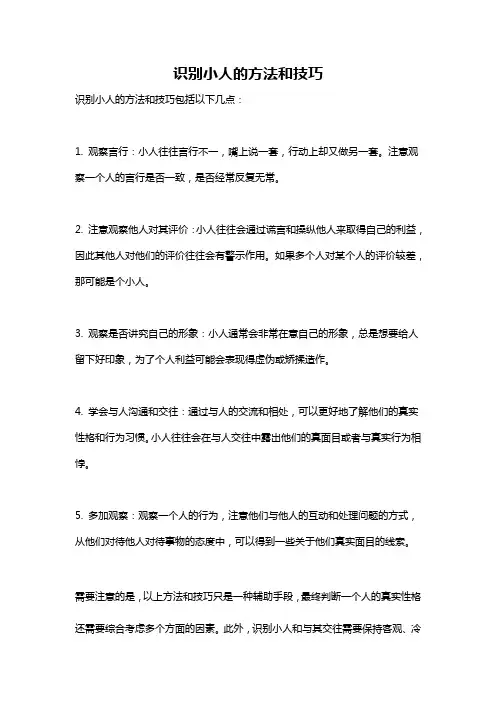 识别小人的方法和技巧

识别小人的方法和技巧包括以下几点：

1. 观察言行：小人往往言行不一，嘴上说一套，行动上却又做另一套。注意观察一个人的言行是否一致，是否经常反复无常。

2. 注意观察他人对其评价：小人往往会通过谎言和操纵他人来取得自己的利益，因此其他人对他们的评价往往会有警示作用。如果多个人对某个人的评价较差，那可能是个小人。

3. 观察是否讲究自己的形象：小人通常会非常在意自己的形象，总是想要给人留下好印象，为了个人利益可能会表现得虚伪或矫揉造作。

4. 学会与人沟通和交往：通过与人的交流和相处，可以更好地了解他们的真实性格和行为习惯。小人往往会在与人交往中露出他们的真面目或者与真实行为相悖。

5. 多加观察：观察一个人的行为，注意他们与他人的互动和处理问题的方式，从他们对待他人对待事物的态度中，可以得到一些关于他们真实面目的线索。

需要注意的是，以上方法和技巧只是一种辅助手段，最终判断一个人的真实性格还需要综合考虑多个方面的因素。此外，识别小人和与其交往需要保持客观、冷